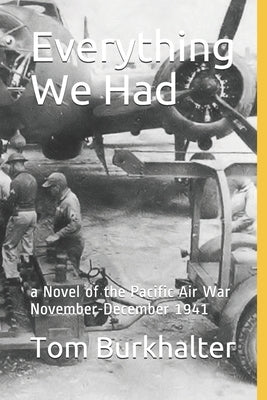 Everything We Had

a Novel of the Pacific Air War November-December 1941

Tom Burkhalter